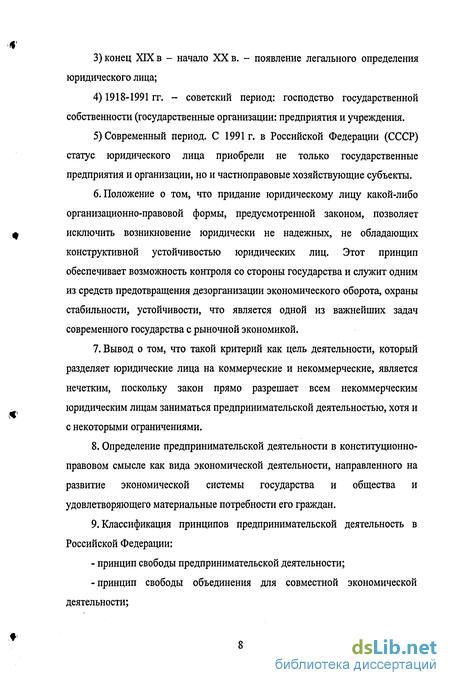 3) конец XIX в – начало XX в. – появление легального определения юридического лица;

4) 1918-1991 гг. – советский период: господство государственной собственности (государственные организации: предприятия и учреждения.

5) Современный период. С 1991 г. в Российской Федерации (СССР) статус юридического лица приобрели не только государственные предприятия и организации, но и частноправовые хозяйствующие субъекты.

6. Положение о том, что придание юридическому лицу какой-либо организационно-правовой формы, предусмотренной законом, позволяет исключить возникновение юридически не надежных, не обладающих конструктивной устойчивостью юридических лиц. Этот принцип обеспечивает возможность контроля со стороны государства и служит одним из средств предотвращения дезорганизации экономического оборота, охраны стабильности, устойчивости, что является одной из важнейших задач современного государства с рыночной экономикой.

7. Вывод о том, что такой критерий как цель деятельности, который разделяет юридические лица на коммерческие и некоммерческие, является нечетким, поскольку закон прямо разрешает всем некоммерческим юридическим лицам заниматься предпринимательской деятельностью, хотя и с некоторыми ограничениями.

8. Определение предпринимательской деятельности в конституционно-правовом смысле как вида экономической деятельности, направленного на развитие экономической системы государства и общества и удовлетворяющего материальные потребности его граждан.

9. Классификация принципов предпринимательской деятельность в Российской Федерации:

- принцип свободы предпринимательской деятельности;

- принцип свободы объединения для совместной экономической деятельности;

8

dsLib.net
библиотека диссертаций